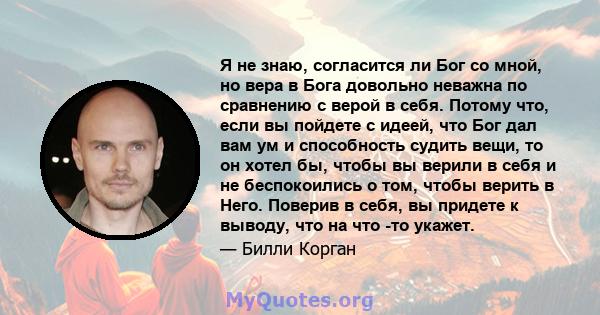 Я не знаю, согласится ли Бог со мной, но вера в Бога довольно неважна по сравнению с верой в себя. Потому что, если вы пойдете с идеей, что Бог дал вам ум и способность судить вещи, то он хотел бы, чтобы вы верили в себя и не беспокоились о том, чтобы верить в Него. Поверив в себя, вы придете к выводу, что на что -то укажет.

— Билли Корган

MyQuotes.org